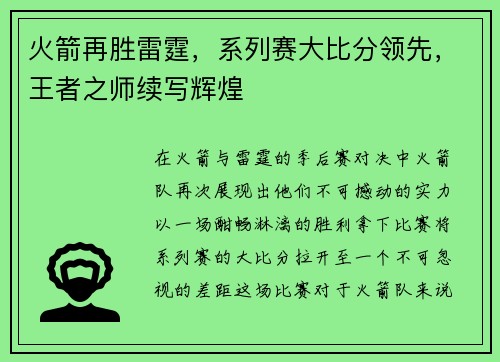 火箭再胜雷霆，系列赛大比分领先，王者之师续写辉煌

在火箭与雷霆的季后赛对决中火箭队再次展现出他们不可撼动的实力以一场酣畅淋漓的胜利拿下比赛将系列赛的大比分拉开至一个不可忽视的差距这场比赛对于火箭队来说